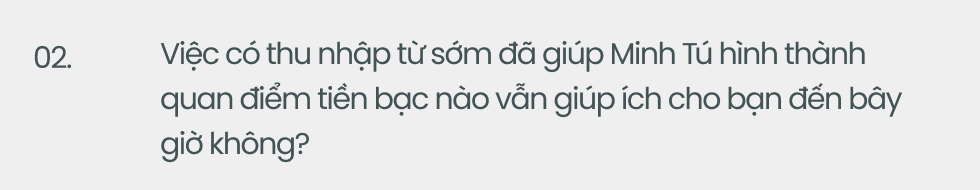 02.

Việc có thu nhập từ sớm đã giúp Minh Tú hình thành quan điểm tiền bạc nào vẫn giúp ích cho bạn đến bây giờ không?